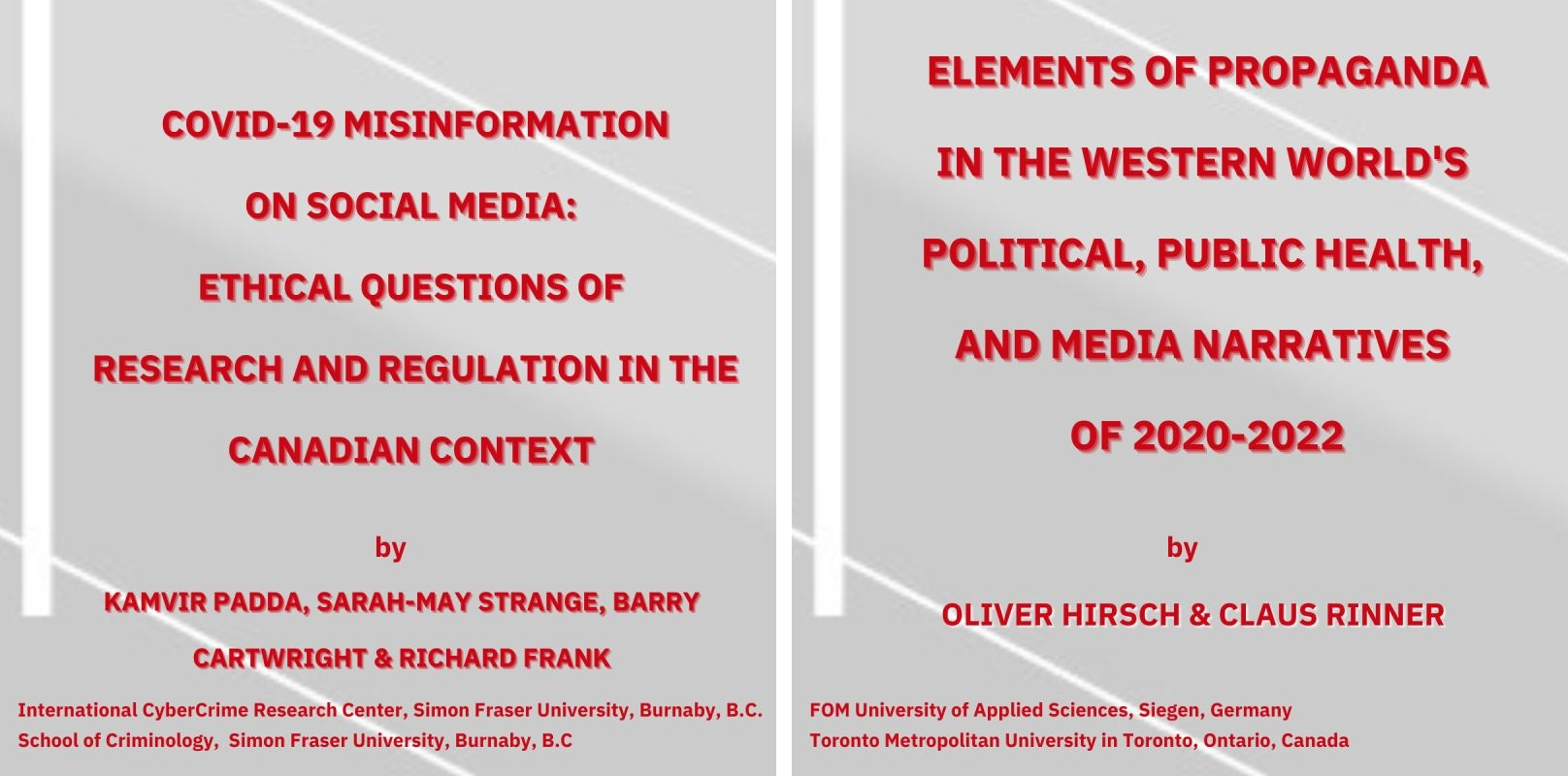 COVID-19 MISINFORMATION
ON SOCIAL MEDIA:
ETHICAL QUESTIONS OF
RESEARCH AND REGULATION IN THE
CANADIAN CONTEXT

by

KAMVIR PADDA, SARAH-MAY STRANGE, BARRY CARTWRIGHT & RICHARD FRANK

International CyberCrime Research Center, Simon Fraser University, Burnaby, B.C.
School of Criminology, Simon Fraser University, Burnaby, B.C

ELEMENTS OF PROPAGANDA
IN THE WESTERN WORLD'S
POLITICAL, PUBLIC HEALTH,
AND MEDIA NARRATIVES
OF 2020-2022

by

OLIVER HIRSCH & CLAUS RINNER

FOM University of Applied Sciences, Siegen, Germany
Toronto Metropolitan University in Toronto, Ontario, Canada